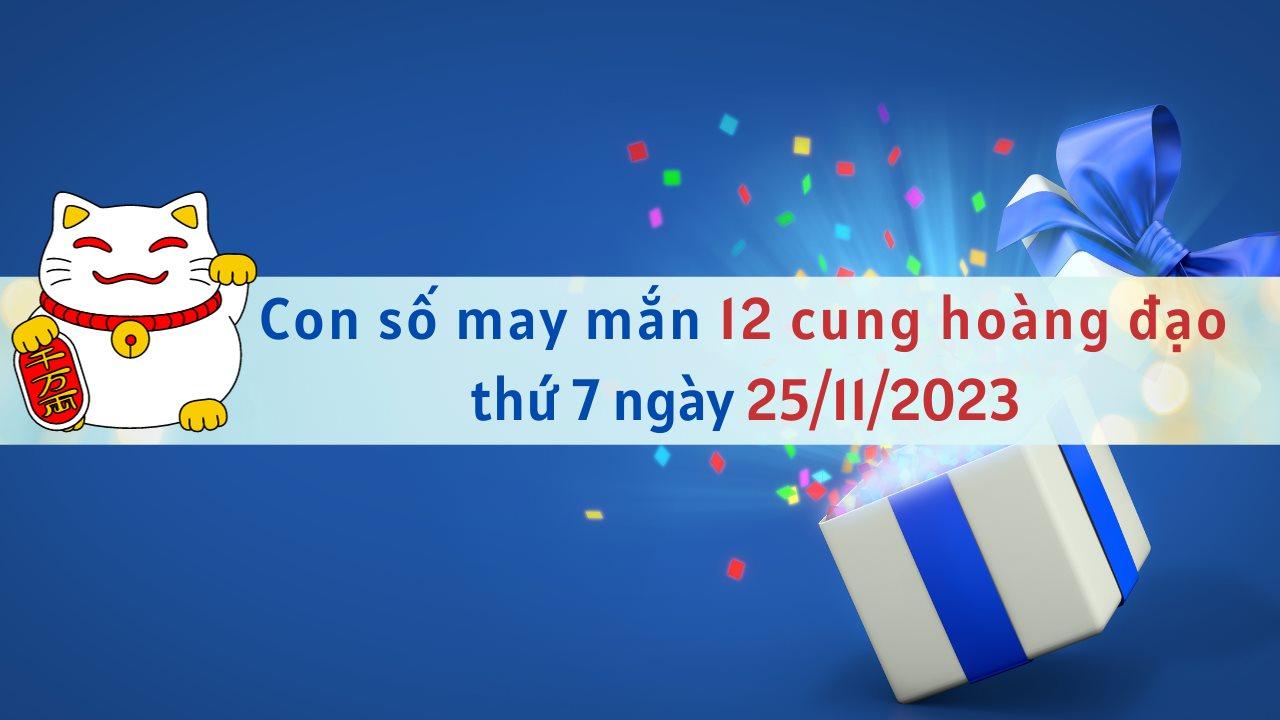 千万両

Con số may mắn 12 cung hoàng đạo thứ 7 ngày 25/11/2023